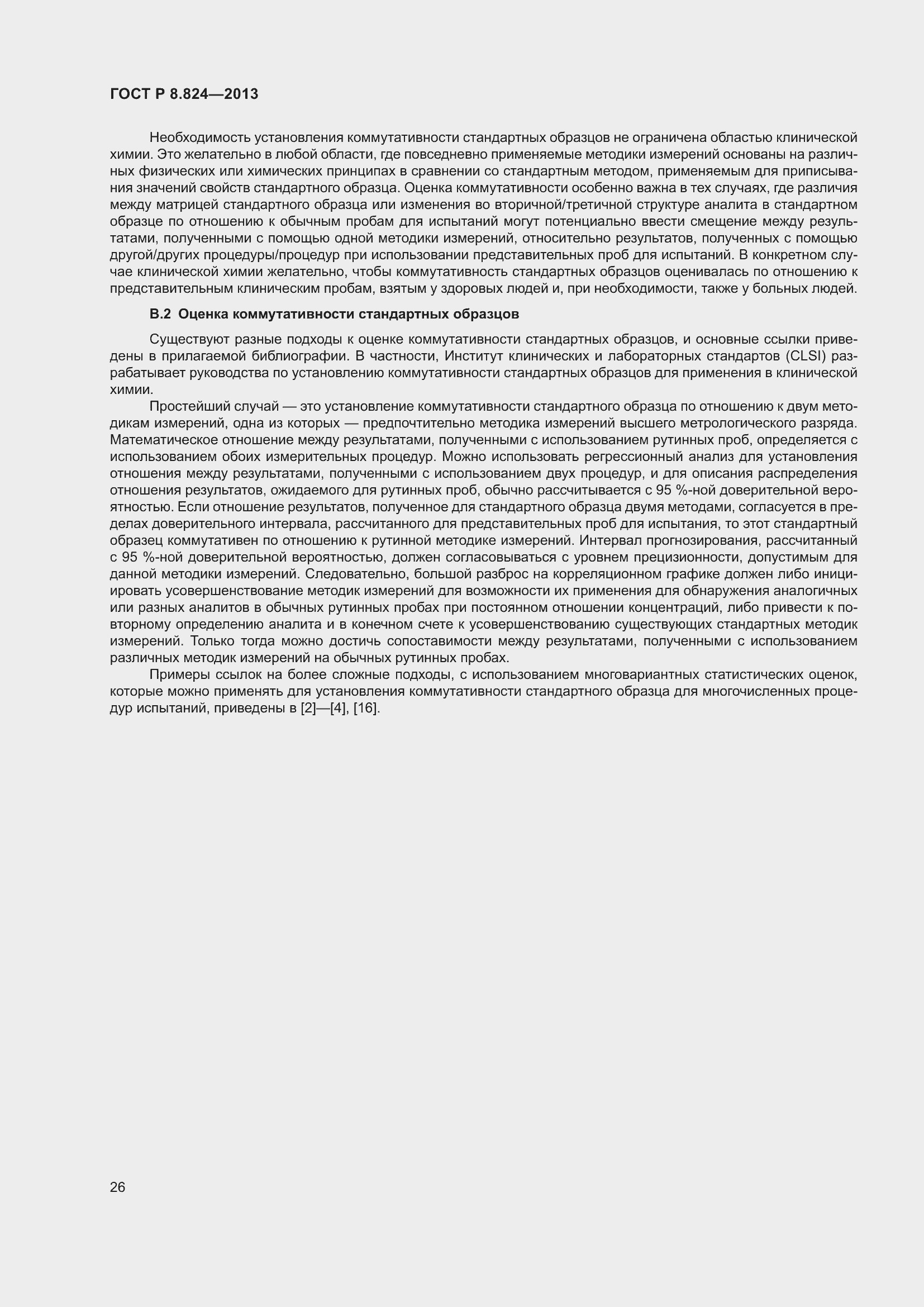 ГОСТ Р 8.824—2013

Необходимость установления коммутативности стандартных образцов не ограничена областью клинической химии. Это желательно в любой области, где повседневно применяемые методики измерений основаны на различных физических или химических принципах в сравнении со стандартным методом, применяемым для приписывания значений свойств стандартного образца. Оценка коммутативности особенно важна в тех случаях, где различия между матрицей стандартного образца или изменения во вторичной/третичной структуре аналита в стандартном образце по отношению к обычным пробам для испытаний могут потенциально ввести смещение между результатами, полученными с помощью одной методики измерений, относительно результатов, полученных с помощью другой/других процедуры/процедур при использовании представительных проб для испытаний. В конкретном случае клинической химии желательно, чтобы коммутативность стандартных образцов оценивалась по отношению к представительным клиническим пробам, взятым у здоровых людей и, при необходимости, также у больных людей.

В.2 Оценка коммутативности стандартных образцов

Существуют разные подходы к оценке коммутативности стандартных образцов, и основные ссылки приведены в прилагаемой библиографии. В частности, Институт клинических и лабораторных стандартов (CLSI) разрабатывает руководства по установлению коммутативности стандартных образцов для применения в клинической химии.

Простейший случай — это установление коммутативности стандартного образца по отношению к двум методикам измерений, одна из которых — предпочтительно методика измерений высшего метрологического разряда. Математическое отношение между результатами, полученными с использованием рутинных проб, определяется с использованием обоих измерительных процедур. Можно использовать регрессионный анализ для установления отношения между результатами, полученными с использованием двух процедур, и для описания распределения отношения результатов, ожидаемого для рутинных проб, обычно рассчитывается с 95 %-ной доверительной вероятностью. Если отношение результатов, полученное для стандартного образца двумя методами, согласуется в пределах доверительного интервала, рассчитанного для представительных проб для испытания, то этот стандартный образец коммутативен по отношению к рутинной методике измерений. Интервал прогнозирования, рассчитанный с 95 %-ной доверительной вероятностью, должен согласовываться с уровнем прецизионности, допустимым для данной методики измерений. Следовательно, большой разброс на корреляционном графике должен либо инициировать усовершенствование методик измерений для возможности их применения для обнаружения аналогичных или разных аналитов в обычных рутинных пробах при постоянном отношении концентраций, либо привести к повторному определению аналита и в конечном счете к усовершенствованию существующих стандартных методик измерений. Только тогда можно достичь сопоставимости между результатами, полученными с использованием различных методик измерений на обычных рутинных пробах.

Примеры ссылок на более сложные подходы, с использованием многовариантных статистических оценок, которые можно применять для установления коммутативности стандартного образца для многочисленных процедур испытаний, приведены в [2]—[4], [16].

26